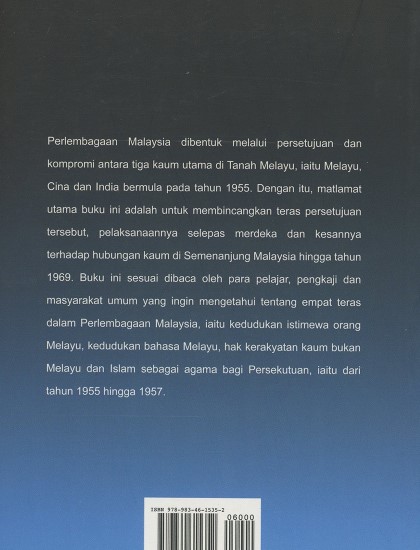 Perlembagaan Malaysia dibentuk melalui persetujuan dan kompromi antara tiga kaum utama di Tanah Melayu, iaitu Melayu, Cina dan India bermula pada tahun 1955. Dengan itu, matlamat utama buku ini adalah untuk membincangkan teras persetujuan tersebut, pelaksanaannya selepas merdeka dan kesannya terhadap hubungan kaum di Semenanjung Malaysia hingga tahun 1969. Buku ini sesuai dibaca oleh para pelajar, pengkaji dan masyarakat umum yang ingin mengetahui tentang empat teras dalam Perlembagaan Malaysia, iaitu kedudukan istimewa orang Melayu, kedudukan bahasa Melayu, hak kerakyatan kaum bukan Melayu dan Islam sebagai agama bagi Persekutuan, iaitu dari tahun 1955 hingga 1957.

ISBN 978-983-46-1535-2

06000